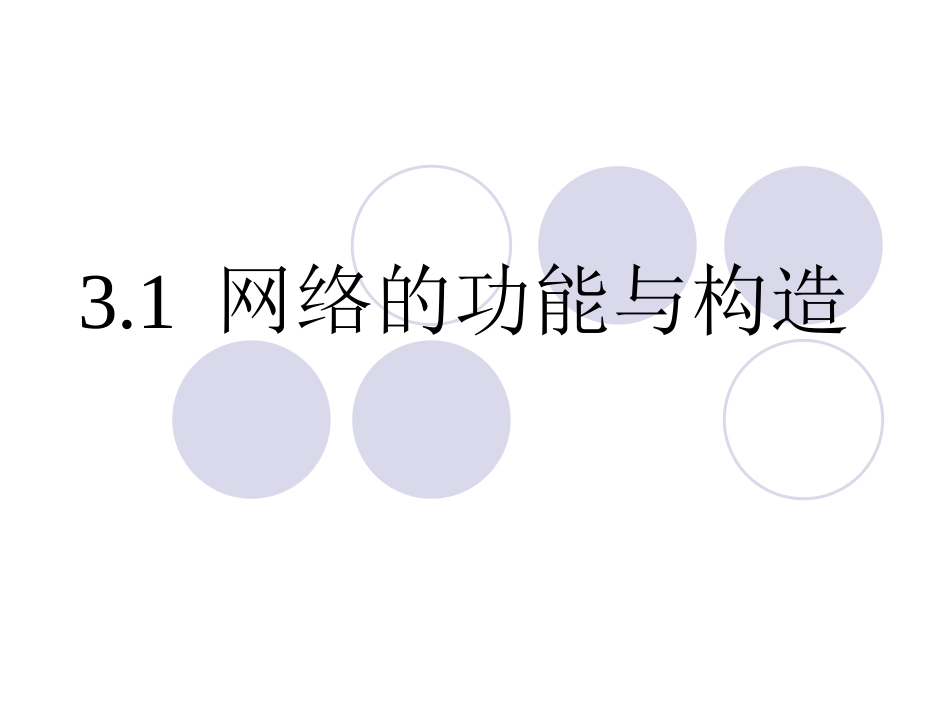 3.1 网络的功能与构造